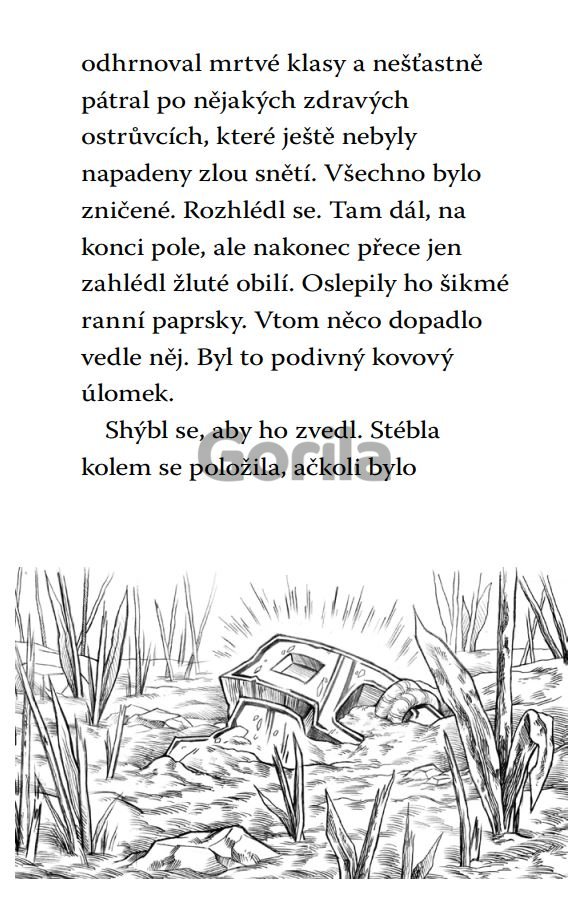 odhrnoval mrtvé klasy a nešťastně pátral po nějakých zdravých ostrůvcích, které ještě nebyly napadeny zlou snětí. Všechno bylo zničené. Rozhlédl se. Tam dál, na konci pole, ale nakonec přece jen zahlédl žluté obilí. Oslepily ho šikmé ranní paprsky. Vtom něco dopadlo vedle něj. Byl to podivný kovový úlomek.

Shýbl se, aby ho zvedl. Stébla kolem se položila, ačkoli bylo

Gorila